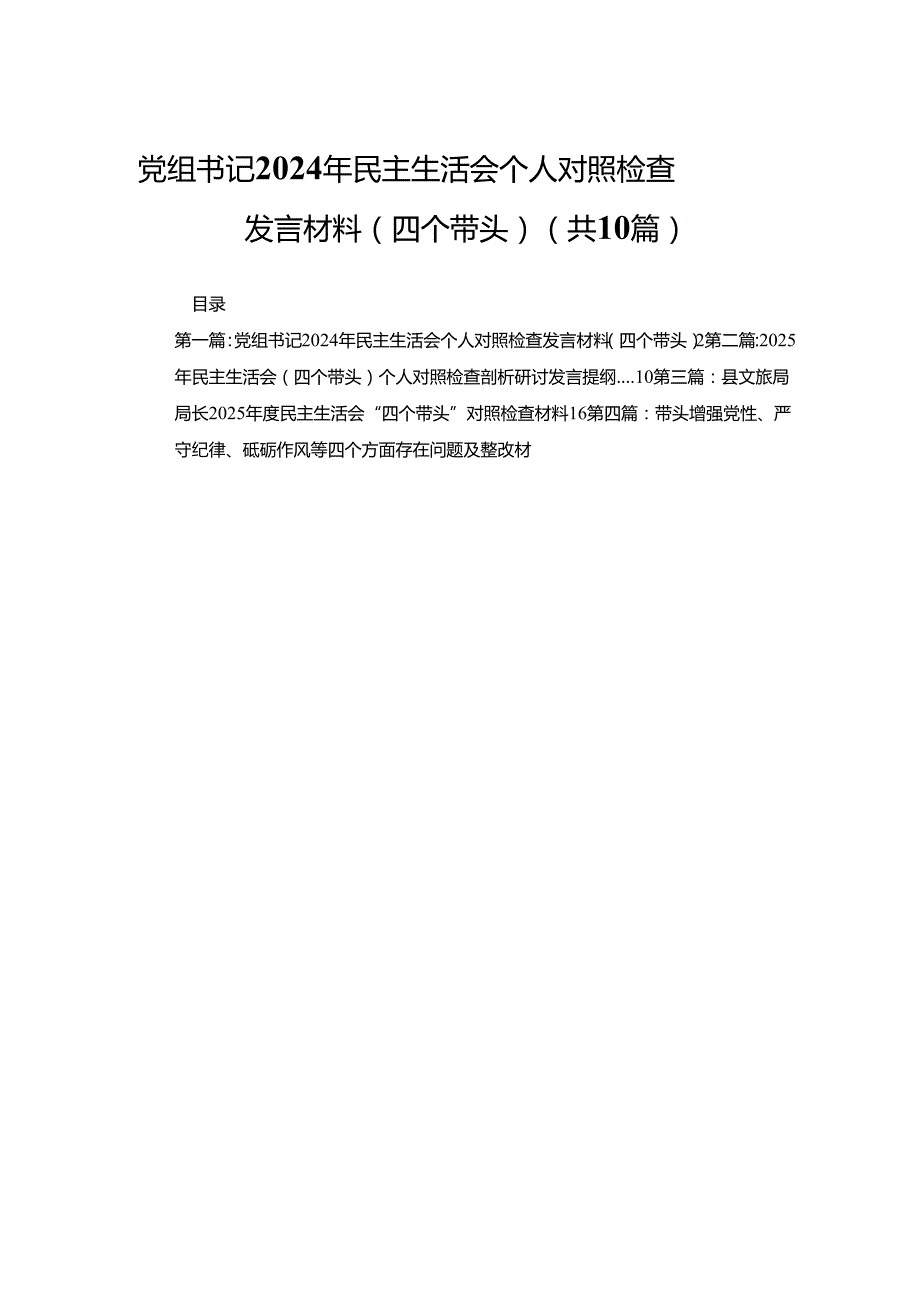 党组书记2024年民主生活会个人对照检查发言材料（四个带头）（共10篇）

目录

第一篇：党组书记2024年民主生活会个人对照检查发言材料（四个带头）2第二篇:2025年民主生活会（四个带头）个人对照检查剖析研讨发言提纲....10第三篇：县文旅局局长2025年度民主生活会“四个带头”对照检查材料16第四篇：带头增强党性、严守纪律、砥砺作风等四个方面存在问题及整改材